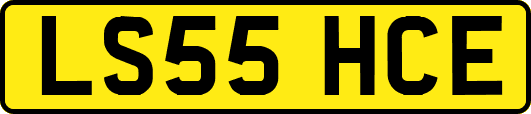 LS55 HCE